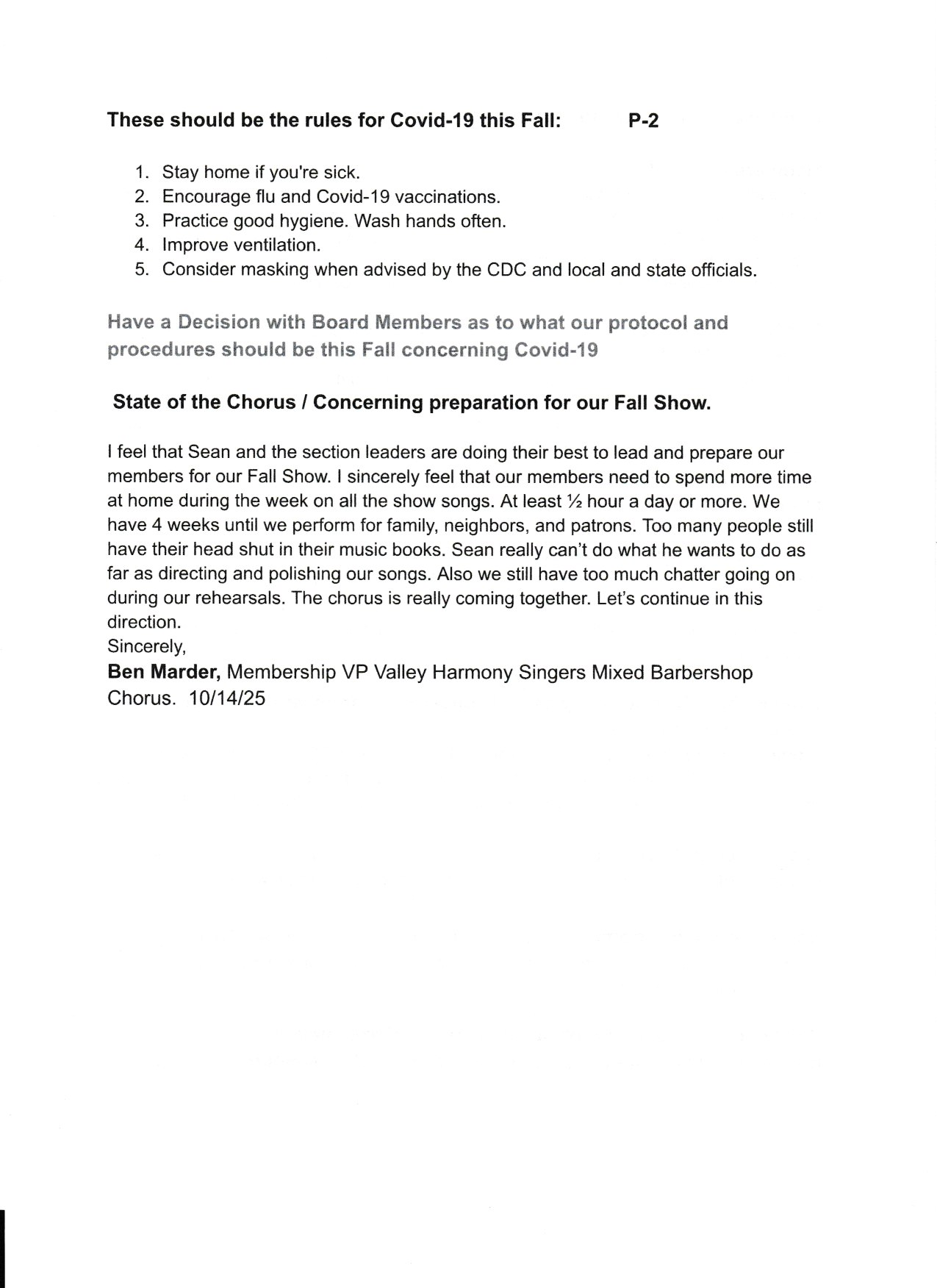 These should be the rules for Covid-19 this Fall: P-2

1. Stay home if you're sick.
2. Encourage flu and Covid-19 vaccinations.
3. Practice good hygiene. Wash hands often.
4. Improve ventilation.
5. Consider masking when advised by the CDC and local and state officials.

Have a Decision with Board Members as to what our protocol and procedures should be this Fall concerning Covid-19

State of the Chorus / Concerning preparation for our Fall Show.

I feel that Sean and the section leaders are doing their best to lead and prepare our members for our Fall Show. I sincerely feel that our members need to spend more time at home during the week on all the show songs. At least ½ hour a day or more. We have 4 weeks until we perform for family, neighbors, and patrons. Too many people still have their head shut in their music books. Sean really can't do what he wants to do as far as directing and polishing our songs. Also we still have too much chatter going on during our rehearsals. The chorus is really coming together. Let's continue in this direction.
Sincerely,
Ben Marder, Membership VP Valley Harmony Singers Mixed Barbershop Chorus. 10/14/25